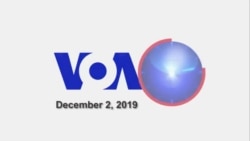 VOA

December 2, 2019